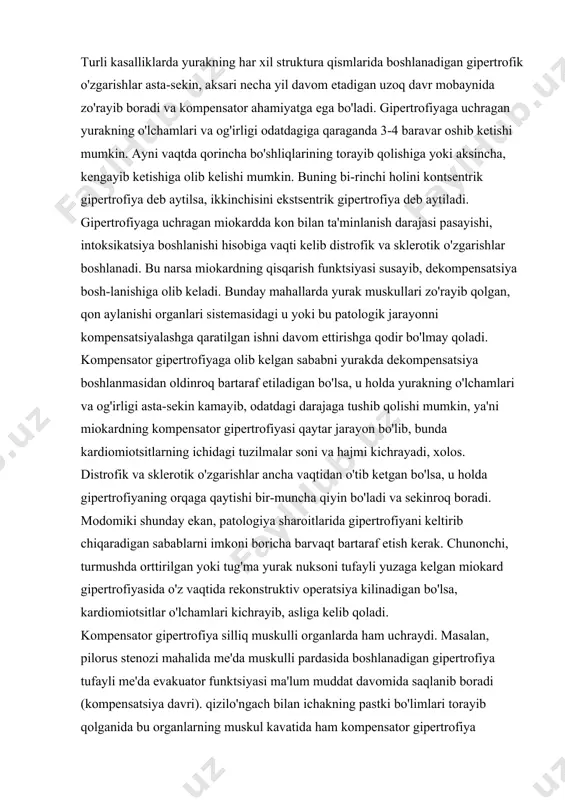 Turli kasalliklarda yurakning har xil struktura qismlarida boshlanadigan gipertrofik o'zgarishlar asta-sekin, aksari necha yil davom etadigan uzoq davr mobaynida zo'rayib boradi va kompensator ahamiyatga ega bo'ladi. Gipertrofiyaga uchragan yurakning o'lchamlari va og'irligi odatdagiga qaraganda 3-4 baravar oshib ketishi mumkin. Ayni vaqtda qorincha bo'shliqlarining torayib qolishiga yoki aksincha, kengayib ketishiga olib kelishi mumkin. Buning bi-rinchi holini kontsentrik gipertrofiya deb aytilsa, ikkinchisini ekstsentrik gipertrofiya deb aytiladi. Gipertrofiyaga uchragan miokardda kon bilan ta'minlanish darajasi pasayishi, intoksikatsiya boshlanishi hisobiga vaqti kelib distrofik va sklerotik o'zgarishlar boshlanadi. Bu narsa miokardning qisqarish funktsiyasi susayib, dekompensatsiya bosh-lanishiga olib keladi. Bunday mahallarda yurak muskullari zo'rayib qolgan, qon aylanishi organlari sistemasidagi u yoki bu patologik jarayonni kompensatsiyalashga qaratilgan ishni davom ettirishga qodir bo'lmay qoladi. Kompensator gipertrofiyaga olib kelgan sababni yurakda dekompensatsiya boshlanmasidan oldinroq bartaraf etiladigan bo'lsa, u holda yurakning o'lchamlari va og'irligi asta-sekin kamayib, odatdagi darajaga tushib qolishi mumkin, ya'ni miokardning kompensator gipertrofiyasi qaytar jarayon bo'lib, bunda kardiomiotsitlarning ichidagi tuzilmalar soni va hajmi kichrayadi, xolos. Distrofik va sklerotik o'zgarishlar ancha vaqtidan o'tib ketgan bo'lsa, u holda gipertrofiyaning orqaga qaytishi bir-muncha qiyin bo'ladi va sekinroq boradi. Modomiki shunday ekan, patologiya sharoitlarida gipertrofiyani keltirib chiqaradigan sabablarni imkoni boricha barvaqt bartaraf etish kerak. Chunonchi, turmushda orttirilgan yoki tug'ma yurak nuksoni tufayli yuzaga kelgan miokard gipertrofiyasida o'z vaqtida rekonstruktiv operatsiya kilinadigan bo'lsa, kardiomiotsitlar o'lchamlari kichrayib, asliga kelib qoladi.
Kompensator gipertrofiya silliq muskulli organlarda ham uchraydi. Masalan, pilorus stenozi mahalida me'da muskulli pardasida boshlanadigan gipertrofiya tufayli me'da evakuator funktsiyasi ma'lum muddat davomida saqlanib boradi (kompensatsiya davri). qizilo'ngach bilan ichakning pastki bo'limlari torayib qolganida bu organlarning muskul kavatida ham kompensator gipertrofiya